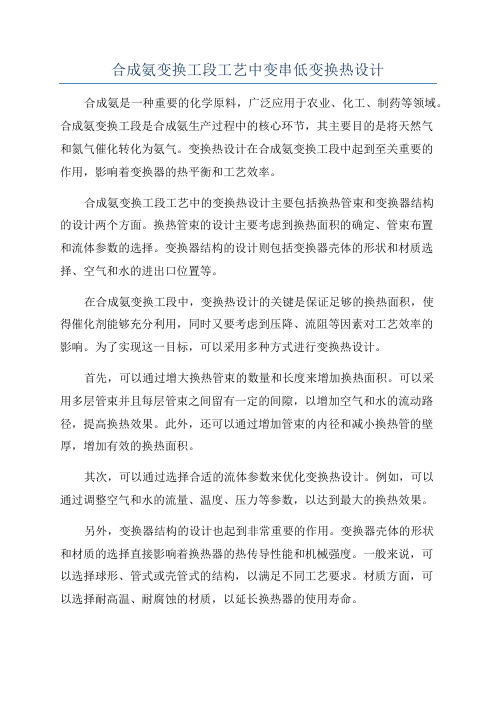 合成氨变换工段工艺中变串低变换热设计

合成氨是一种重要的化学原料，广泛应用于农业、化工、制药等领域。合成氨变换工段是合成氨生产过程中的核心环节，其主要目的是将天然气和氮气催化转化为氨气。变换热设计在合成氨变换工段中起到至关重要的作用，影响着变换器的热平衡和工艺效率。

合成氨变换工段工艺中的变换热设计主要包括换热管束和变换器结构的设计两个方面。换热管束的设计主要考虑到换热面积的确定、管束布置和流体参数的选择。变换器结构的设计则包括变换器壳体的形状和材质选择、空气和水的进出口位置等。

在合成氨变换工段中，变换热设计的关键是保证足够的换热面积，使得催化剂能够充分利用，同时又要考虑到压降、流阻等因素对工艺效率的影响。为了实现这一目标，可以采用多种方式进行变换热设计。

首先，可以通过增大换热管束的数量和长度来增加换热面积。可以采用多层管束并且每层管束之间留有一定的间隙，以增加空气和水的流动路径，提高换热效果。此外，还可以通过增加管束的内径和减小换热管的壁厚，增加有效的换热面积。

其次，可以通过选择合适的流体参数来优化变换热设计。例如，可以通过调整空气和水的流量、温度、压力等参数，以达到最大的换热效果。

另外，变换器结构的设计也起到非常重要的作用。变换器壳体的形状和材质的选择直接影响着换热器的热传导性能和机械强度。一般来说，可以选择球形、管式或壳管式的结构，以满足不同工艺要求。材质方面，可以选择耐高温、耐腐蚀的材质，以延长换热器的使用寿命。